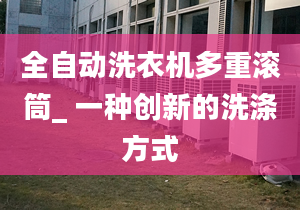 全自动洗衣机多重滚筒_ 一种创新的洗涤方式